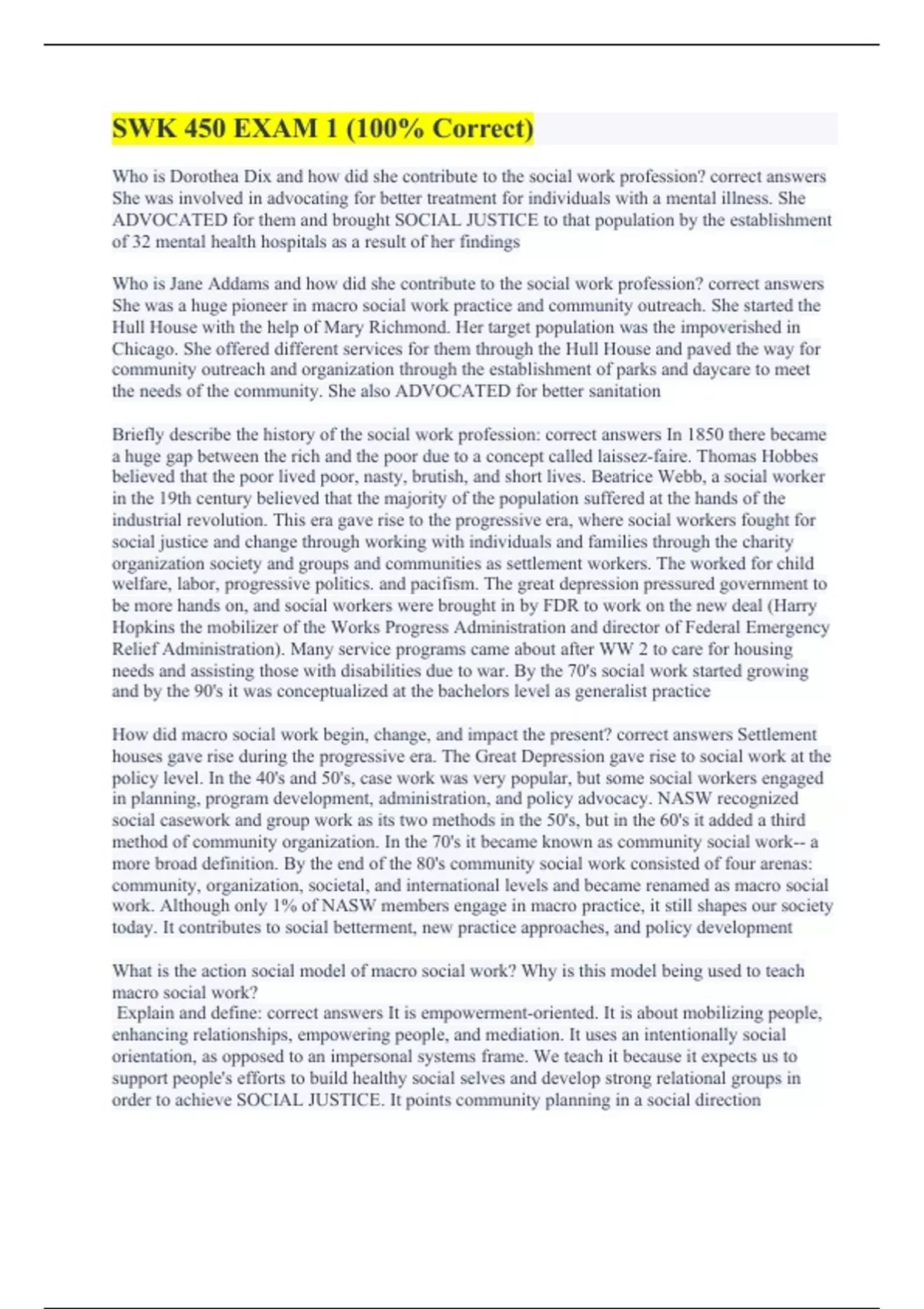 SWK 450 EXAM 1 (100% Correct)

Who is Dorothea Dix and how did she contribute to the social work profession? correct answers She was involved in advocating for better treatment for individuals with a mental illness. She ADVOCATED for them and brought SOCIAL JUSTICE to that population by the establishment of 32 mental health hospitals as a result of her findings

Who is Jane Addams and how did she contribute to the social work profession? correct answers She was a huge pioneer in macro social work practice and community outreach. She started the Hull House with the help of Mary Richmond. Her target population was the impoverished in Chicago. She offered different services for them through the Hull House and paved the way for community outreach and organization through the establishment of parks and daycare to meet the needs of the community. She also ADVOCATED for better sanitation

Briefly describe the history of the social work profession: correct answers In 1850 there became a huge gap between the rich and the poor due to a concept called laissez-faire. Thomas Hobbes believed that the poor lived poor, nasty, brutish, and short lives. Beatrice Webb, a social worker in the 19th century believed that the majority of the population suffered at the hands of the industrial revolution. This era gave rise to the progressive era, where social workers fought for social justice and change through working with individuals and families through the charity organization society and groups and communities as settlement workers. The worked for child welfare, labor, progressive politics. and pacifism. The great depression pressured government to be more hands on, and social workers were brought in by FDR to work on the new deal (Harry Hopkins the mobilizer of the Works Progress Administration and director of Federal Emergency Relief Administration). Many service programs came about after WW 2 to care for housing needs and assisting those with disabilities due to war. By the 70's social work started growing and by the 90's it was conceptualized at the bachelors level as generalist practice

How did macro social work begin, change, and impact the present? correct answers Settlement houses gave rise during the progressive era. The Great Depression gave rise to social work at the policy level. In the 40's and 50's, case work was very popular, but some social workers engaged in planning, program development, administration, and policy advocacy. NASW recognized social casework and group work as its two methods in the 50's, but in the 60's it added a third method of community organization. In the 70's it became known as community social work-- a more broad definition. By the end of the 80's community social work consisted of four arenas: community, organization, societal, and international levels and became renamed as macro social work. Although only 1% of NASW members engage in macro practice, it still shapes our society today. It contributes to social betterment, new practice approaches, and policy development

What is the action social model of macro social work? Why is this model being used to teach macro social work?
Explain and define: correct answers It is empowerment-oriented. It is about mobilizing people, enhancing relationships, empowering people, and mediation. It uses an intentionally social orientation, as opposed to an impersonal systems frame. We teach it because it expects us to support people's efforts to build healthy social selves and develop strong relational groups in order to achieve SOCIAL JUSTICE. It points community planning in a social direction